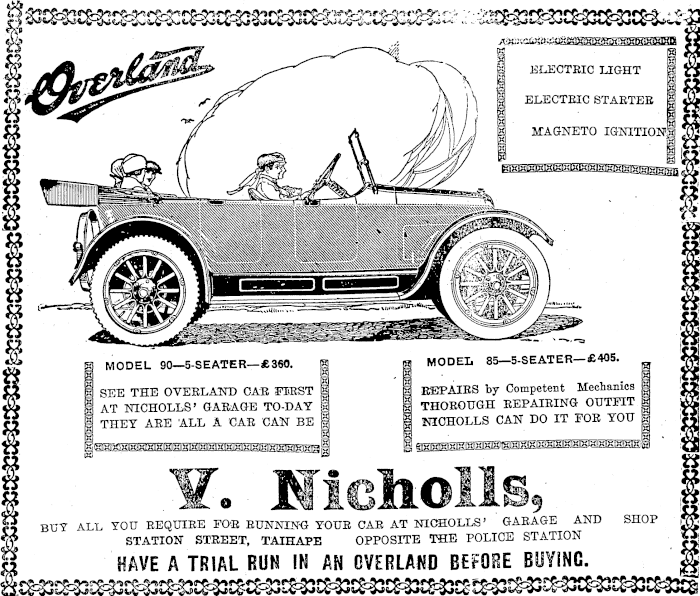 Overland

ELECTRIC LIGHT
ELECTRIC STARTER
MAGNETO IGNITION

MODEL 90—5-SEATER—£360.

SEE THE OVERLAND CAR FIRST AT NICHOLLS' GARAGE TO-DAY THEY ARE ALL A CAR CAN BE

MODEL 85—5-SEATER—£405.

REPAIRS by Competent Mechanics THOROUGH REPAIRING OUTFIT NICHOLLS CAN DO IT FOR YOU

V. Nicholls,

BUY ALL YOU REQUIRE FOR RUNNING YOUR CAR AT NICHOLLS' GARAGE AND SHOP
STATION STREET, TAIHAPE OPPOSITE THE POLICE STATION

HAVE A TRIAL RUN IN AN OVERLAND BEFORE BUYING.